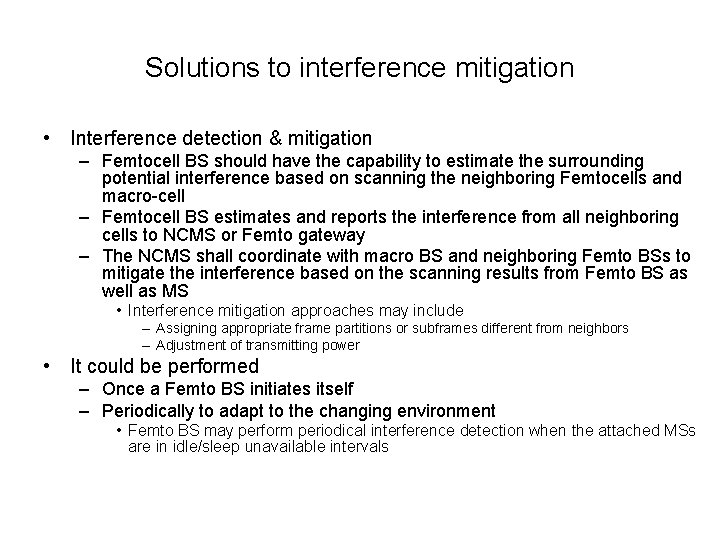 Solutions to interference mitigation

• Interference detection & mitigation
  – Femtocell BS should have the capability to estimate the surrounding potential interference based on scanning the neighboring Femtocells and macro-cell
  – Femtocell BS estimates and reports the interference from all neighboring cells to NCMS or Femto gateway
  – The NCMS shall coordinate with macro BS and neighboring Femto BSs to mitigate the interference based on the scanning results from Femto BS as well as MS
    • Interference mitigation approaches may include
      – Assigning appropriate frame partitions or subframes different from neighbors
      – Adjustment of transmitting power
• It could be performed
  – Once a Femto BS initiates itself
  – Periodically to adapt to the changing environment
    • Femto BS may perform periodical interference detection when the attached MSs are in idle/sleep unavailable intervals